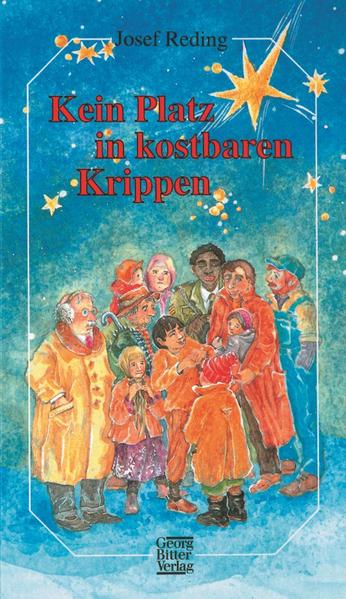 Josef Reding

Kein Platz in kostbaren Krippen

Georg Bitter Verlag